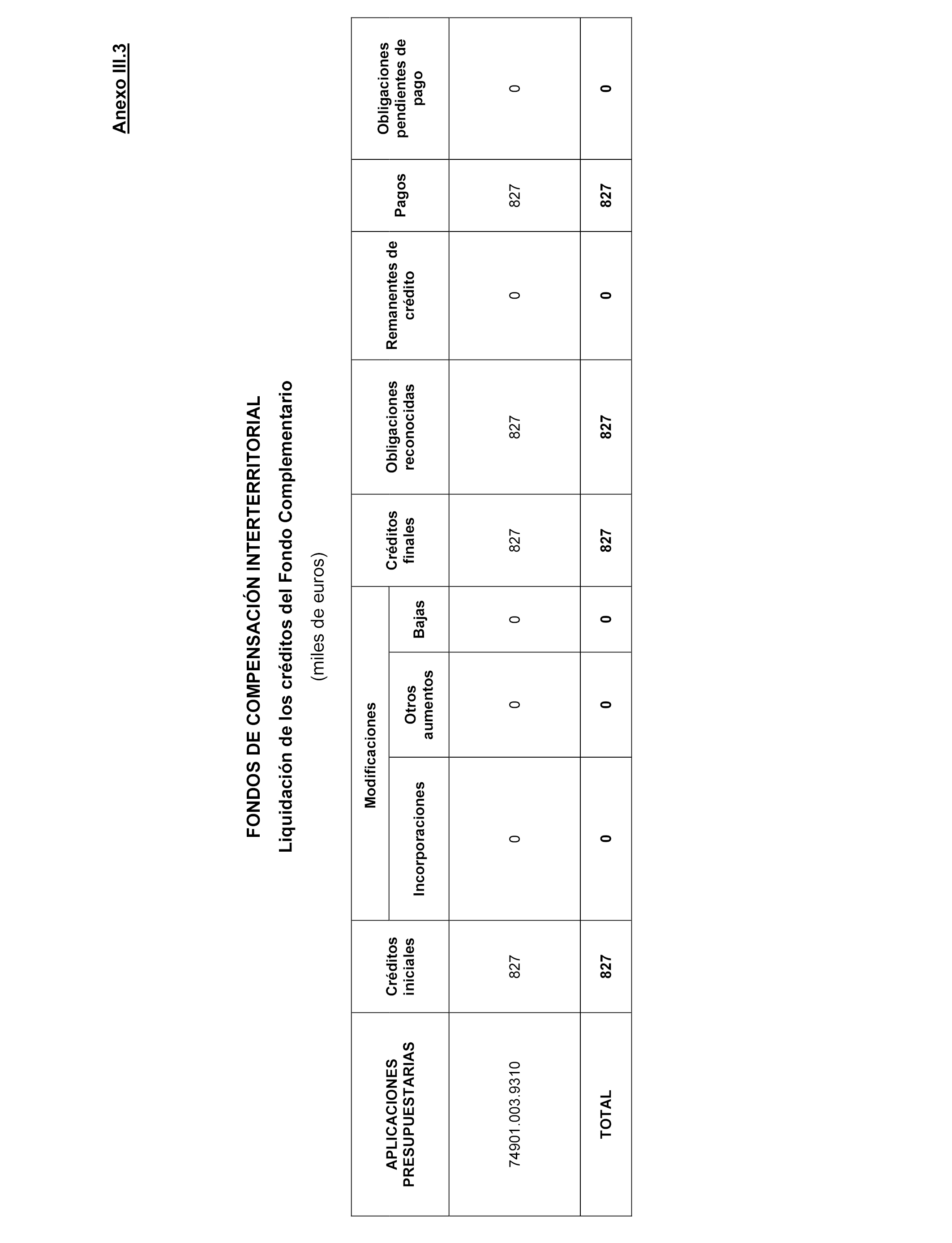 Anexo III.3

FONDOS DE COMPENSACIÓN INTERTERRITORIAL

Liquidación de los créditos del Fondo Complementario

(miles de euros)

| APLICACIONES PRESUPUESTARIAS | Créditos iniciales | Modificaciones: Incorporaciones | Modificaciones: Otros aumentos | Modificaciones: Bajas | Créditos finales | Obligaciones reconocidas | Remanentes de crédito | Pagos | Obligaciones pendientes de pago |
|---|---|---|---|---|---|---|---|---|---|
| 74901.003.9310 | 827 | 0 | 0 | 0 | 827 | 827 | 0 | 827 | 0 |
| TOTAL | 827 | 0 | 0 | 0 | 827 | 827 | 0 | 827 | 0 |